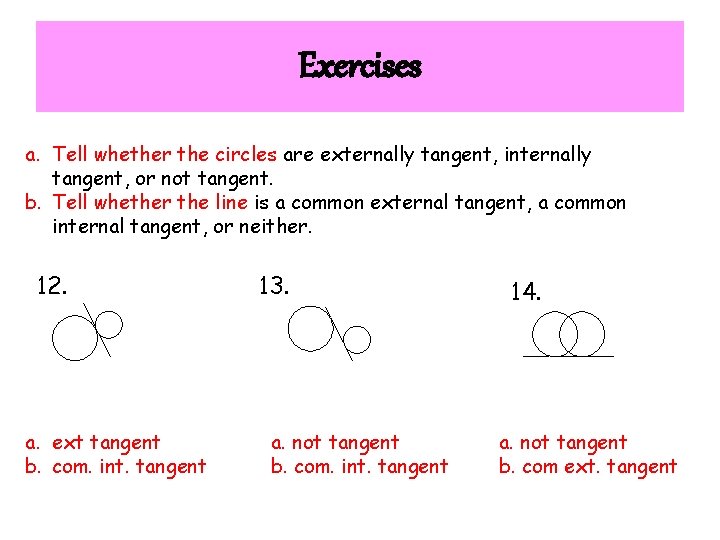 Exercises

a. Tell whether the circles are externally tangent, internally tangent, or not tangent.
b. Tell whether the line is a common external tangent, a common internal tangent, or neither.

12.

a. ext tangent
b. com. int. tangent

13.

a. not tangent
b. com. int. tangent

14.

a. not tangent
b. com ext. tangent